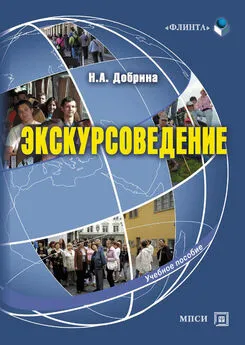 «ФЛИНТА»

Н.А. Добрина

ЭКСКУРСОВЕДЕНИЕ

Учебное пособие

МПСИ